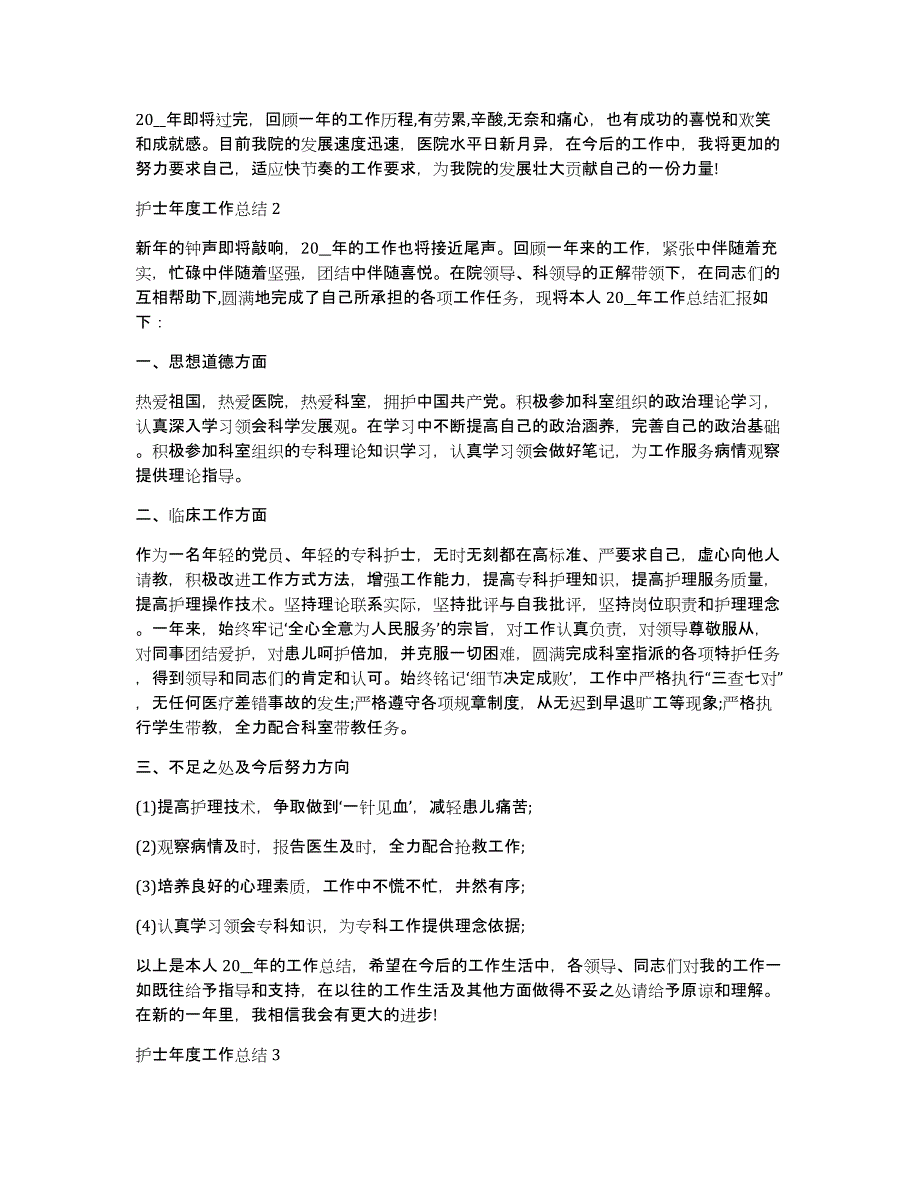 20__年即将过完，回顾一年的工作历程,有劳累,辛酸,无奈和痛心，也有成功的喜悦和欢笑和成就感。目前我院的发展速度迅速，医院水平日新月异，在今后的工作中，我将更加的努力要求自己，适应快节奏的工作要求，为我院的发展壮大贡献自己的一份力量!

护士年度工作总结 2

新年的钟声即将敲响，20__年的工作也将接近尾声。回顾一年来的工作，紧张中伴随着充实，忙碌中伴随着坚强，团结中伴随喜悦。在院领导、科领导的正解带领下，在同志们的互相帮助下,圆满地完成了自己所承担的各项工作任务，现将本人 20__年工作总结汇报如下：

一、思想道德方面

热爱祖国，热爱医院，热爱科室，拥护中国共产党。积极参加科室组织的政治理论学习，认真深入学习领会科学发展观。在学习中不断提高自己的政治涵养，完善自己的政治基础。积极参加科室组织的专科理论知识学习，认真学习领会做好笔记，为工作服务病情观察提供理论指导。

二、临床工作方面

作为一名年轻的党员、年轻的专科护士，无时无刻都在高标准、严要求自己，虚心向他人请教，积极改进工作方式方法，增强工作能力，提高专科护理知识，提高护理服务质量，提高护理操作技术。坚持理论联系实际，坚持批评与自我批评，坚持岗位职责和护理理念。一年来，始终牢记‘全心全意为人民服务’的宗旨，对工作认真负责，对领导尊敬服从，对同事团结爱护，对患儿呵护倍加，并克服一切困难，圆满完成科室指派的各项特护任务，得到领导和同志们的肯定和认可。始终铭记‘细节决定成败’，工作中严格执行“三查七对”，无任何医疗差错事故的发生;严格遵守各项规章制度，从无迟到早退旷工等现象;严格执行学生带教，全力配合科室带教任务。

三、不足之处及今后努力方向

(1)提高护理技术，争取做到‘一针见血’，减轻患儿痛苦;

(2)观察病情及时，报告医生及时，全力配合抢救工作;

(3)培养良好的心理素质，工作中不慌不忙，井然有序;

(4)认真学习领会专科知识，为专科工作提供理念依据;

以上是本人 20__年的工作总结，希望在今后的工作生活中，各领导、同志们对我的工作一如既往给予指导和支持，在以往的工作生活及其他方面做得不妥之处请给予原谅和理解。在新的一年里，我相信我会有更大的进步!

护士年度工作总结 3